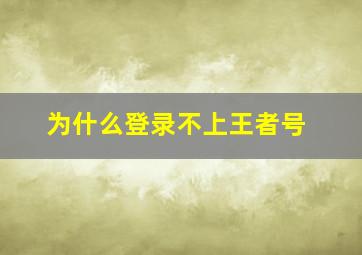 为什么登录不上王者号